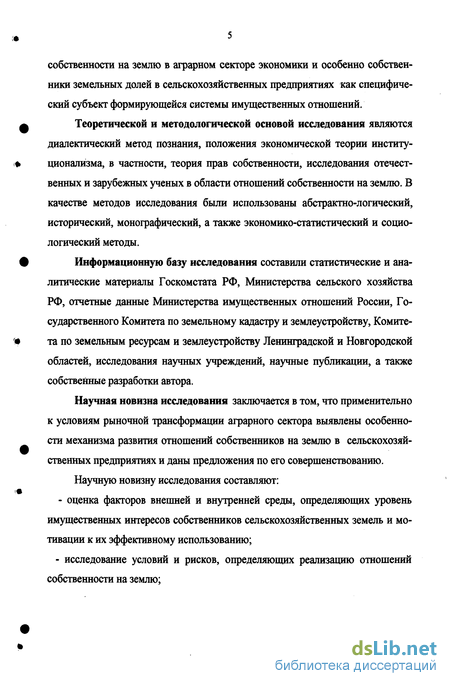 5

собственности на землю в аграрном секторе экономики и особенно собственники земельных долей в сельскохозяйственных предприятиях как специфический субъект формирующейся системы имущественных отношений.

Теоретической и методологической основой исследования являются диалектический метод познания, положения экономической теории институционализма, в частности, теория прав собственности, исследования отечественных и зарубежных ученых в области отношений собственности на землю. В качестве методов исследования были использованы абстрактно-логический, исторический, монографический, а также экономико-статистический и социологический методы.

Информационную базу исследования составили статистические и аналитические материалы Госкомстата РФ, Министерства сельского хозяйства РФ, отчетные данные Министерства имущественных отношений России, Государственного Комитета по земельному кадастру и землеустройству, Комитета по земельным ресурсам и землеустройству Ленинградской и Новгородской областей, исследования научных учреждений, научные публикации, а также собственные разработки автора.

Научная новизна исследования заключается в том, что применительно к условиям рыночной трансформации аграрного сектора выявлены особенности механизма развития отношений собственников на землю в сельскохозяйственных предприятиях и даны предложения по его совершенствованию.

Научную новизну исследования составляют:

- оценка факторов внешней и внутренней среды, определяющих уровень имущественных интересов собственников сельскохозяйственных земель и мотивации к их эффективному использованию;

- исследование условий и рисков, определяющих реализацию отношений собственности на землю;

dsLib.net
библиотека диссертаций